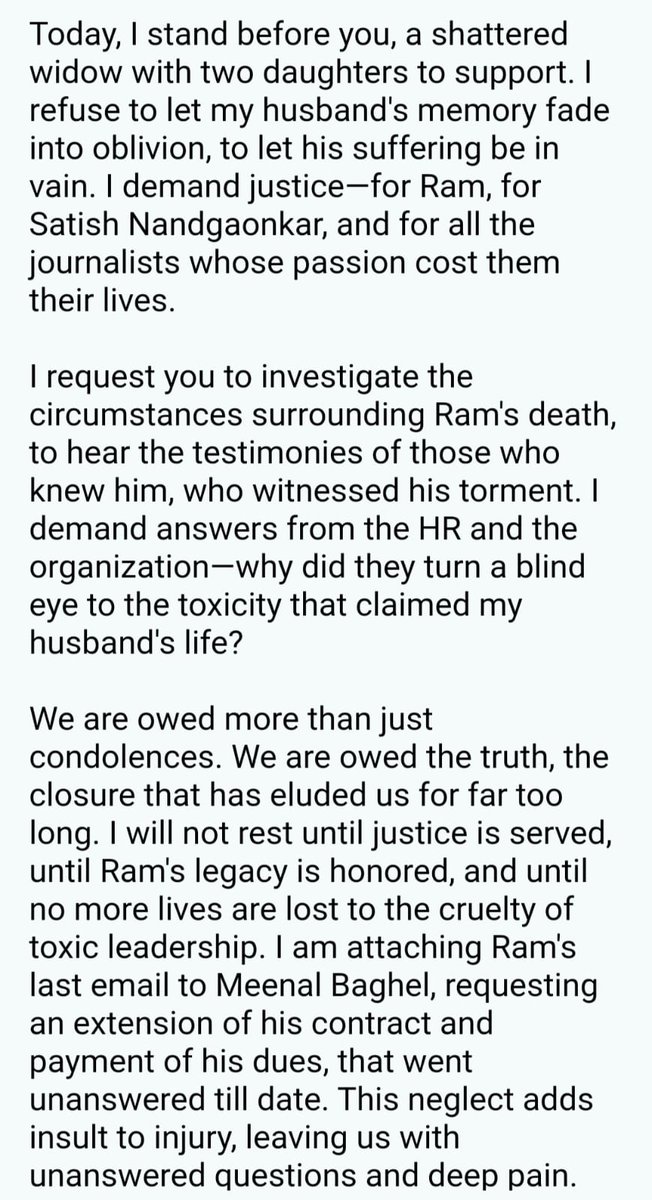 Today, I stand before you, a shattered widow with two daughters to support. I refuse to let my husband's memory fade into oblivion, to let his suffering be in vain. I demand justice—for Ram, for Satish Nandgaonkar, and for all the journalists whose passion cost them their lives.

I request you to investigate the circumstances surrounding Ram's death, to hear the testimonies of those who knew him, who witnessed his torment. I demand answers from the HR and the organization—why did they turn a blind eye to the toxicity that claimed my husband's life?

We are owed more than just condolences. We are owed the truth, the closure that has eluded us for far too long. I will not rest until justice is served, until Ram's legacy is honored, and until no more lives are lost to the cruelty of toxic leadership. I am attaching Ram's last email to Meenal Baghel, requesting an extension of his contract and payment of his dues, that went unanswered till date. This neglect adds insult to injury, leaving us with unanswered questions and deep pain.